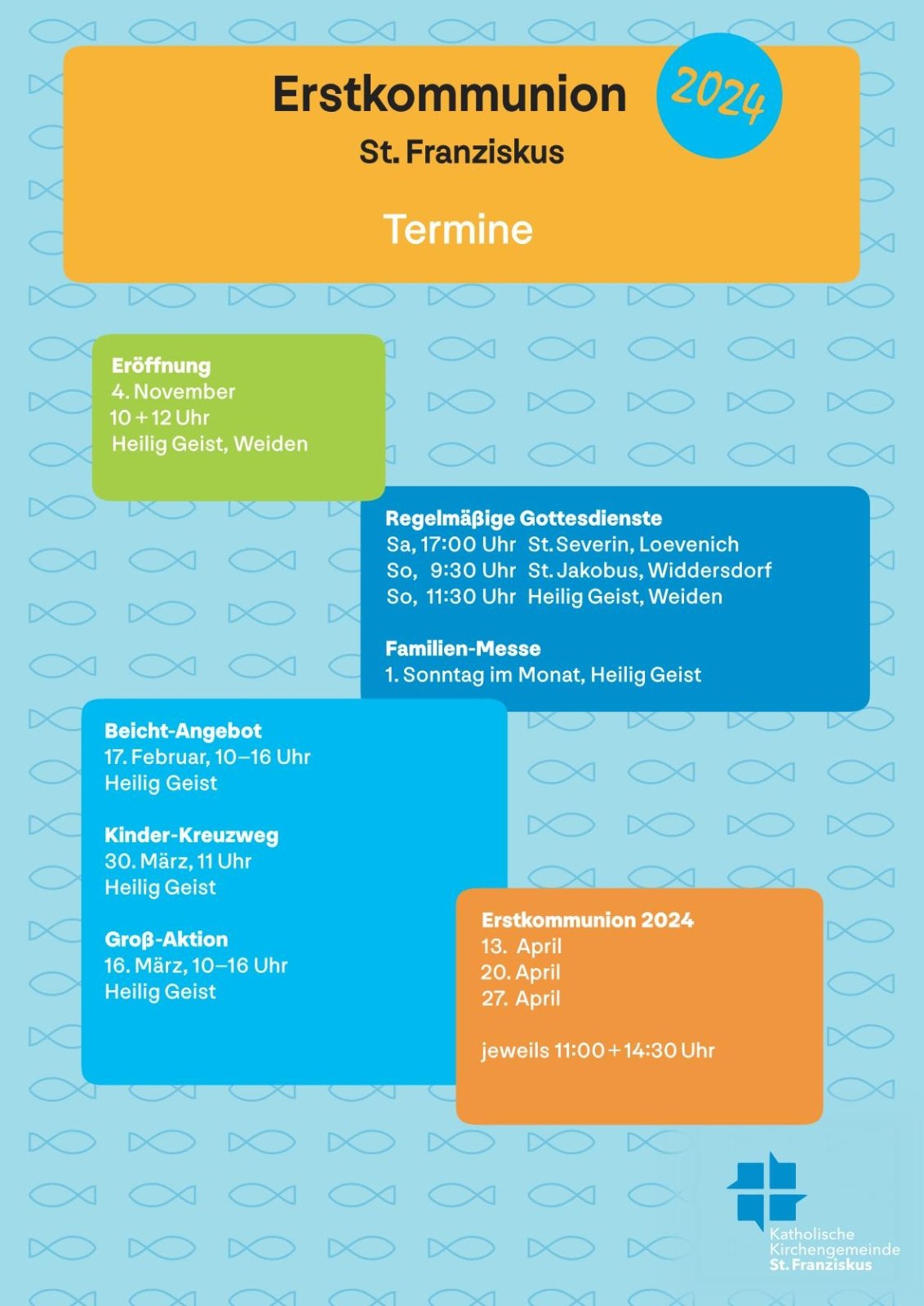 Erstkommunion
St. Franziskus

2024

Termine

Eröffnung
4. November
10 + 12 Uhr
Heilig Geist, Weiden

Regelmäßige Gottesdienste
Sa, 17:00 Uhr St. Severin, Loevenich
So, 9:30 Uhr St. Jakobus, Widdersdorf
So, 11:30 Uhr Heilig Geist, Weiden

Familien-Messe
1. Sonntag im Monat, Heilig Geist

Beicht-Angebot
17. Februar, 10–16 Uhr
Heilig Geist

Kinder-Kreuzweg
30. März, 11 Uhr
Heilig Geist

Groß-Aktion
16. März, 10–16 Uhr
Heilig Geist

Erstkommunion 2024
13. April
20. April
27. April

jeweils 11:00 + 14:30 Uhr

Katholische
Kirchengemeinde
St. Franziskus